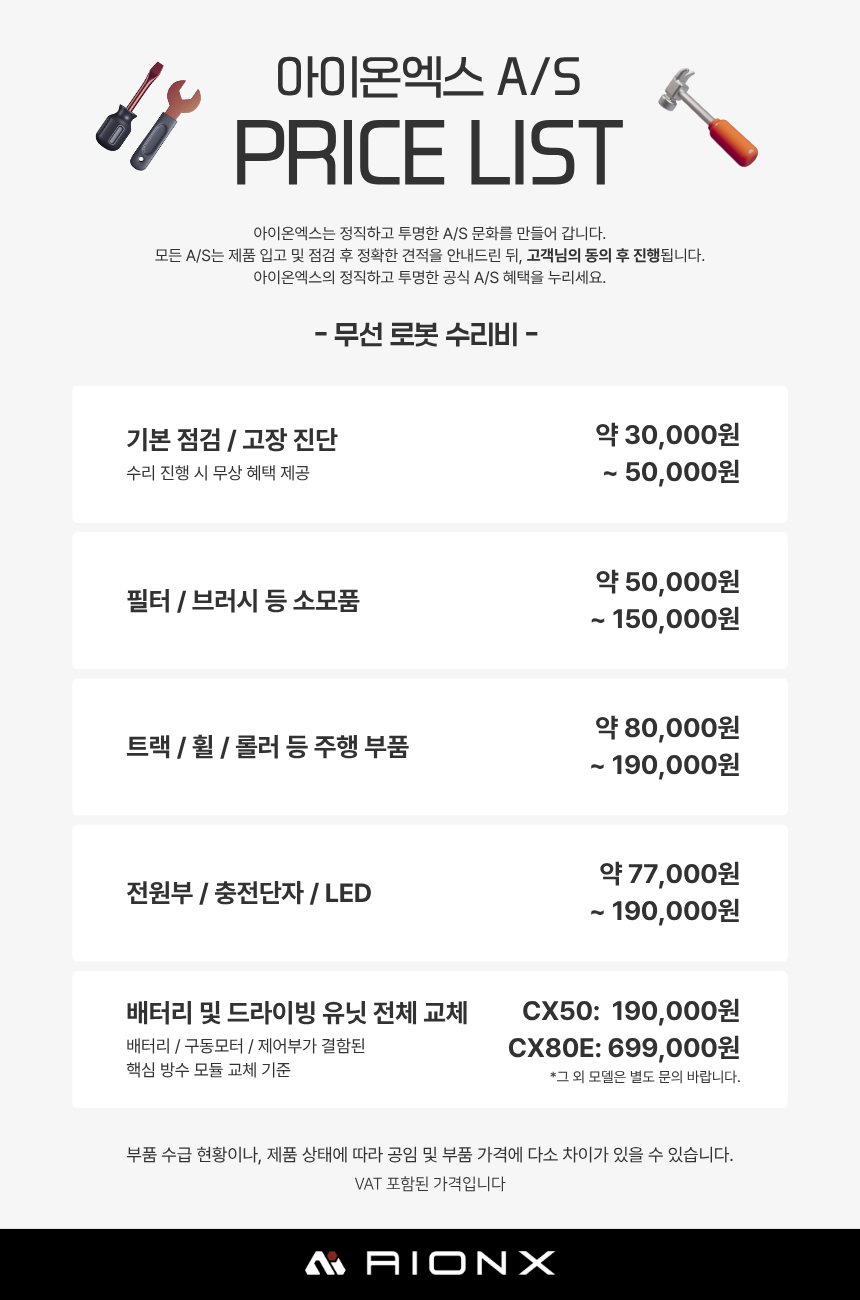 아이온엑스 A/S
PRICE LIST

아이온엑스는 정직하고 투명한 A/S 문화를 만들어 갑니다.
모든 A/S는 제품 입고 및 점검 후 정확한 견적을 안내드린 뒤, 고객님의 동의 후 진행됩니다.
아이온엑스의 정직하고 투명한 공식 A/S 혜택을 누리세요.

- 무선 로봇 수리비 -

기본 점검 / 고장 진단
수리 진행 시 무상 혜택 제공
약 30,000원
~ 50,000원

필터 / 브러시 등 소모품
약 50,000원
~ 150,000원

트랙 / 휠 / 롤러 등 주행 부품
약 80,000원
~ 190,000원

전원부 / 충전단자 / LED
약 77,000원
~ 190,000원

배터리 및 드라이빙 유닛 전체 교체
배터리 / 구동모터 / 제어부가 결함된
핵심 방수 모듈 교체 기준
CX50: 190,000원
CX80E: 699,000원
*그 외 모델은 별도 문의 바랍니다.

부품 수급 현황이나, 제품 상태에 따라 공임 및 부품 가격에 다소 차이가 있을 수 있습니다.
VAT 포함된 가격입니다

AIONX